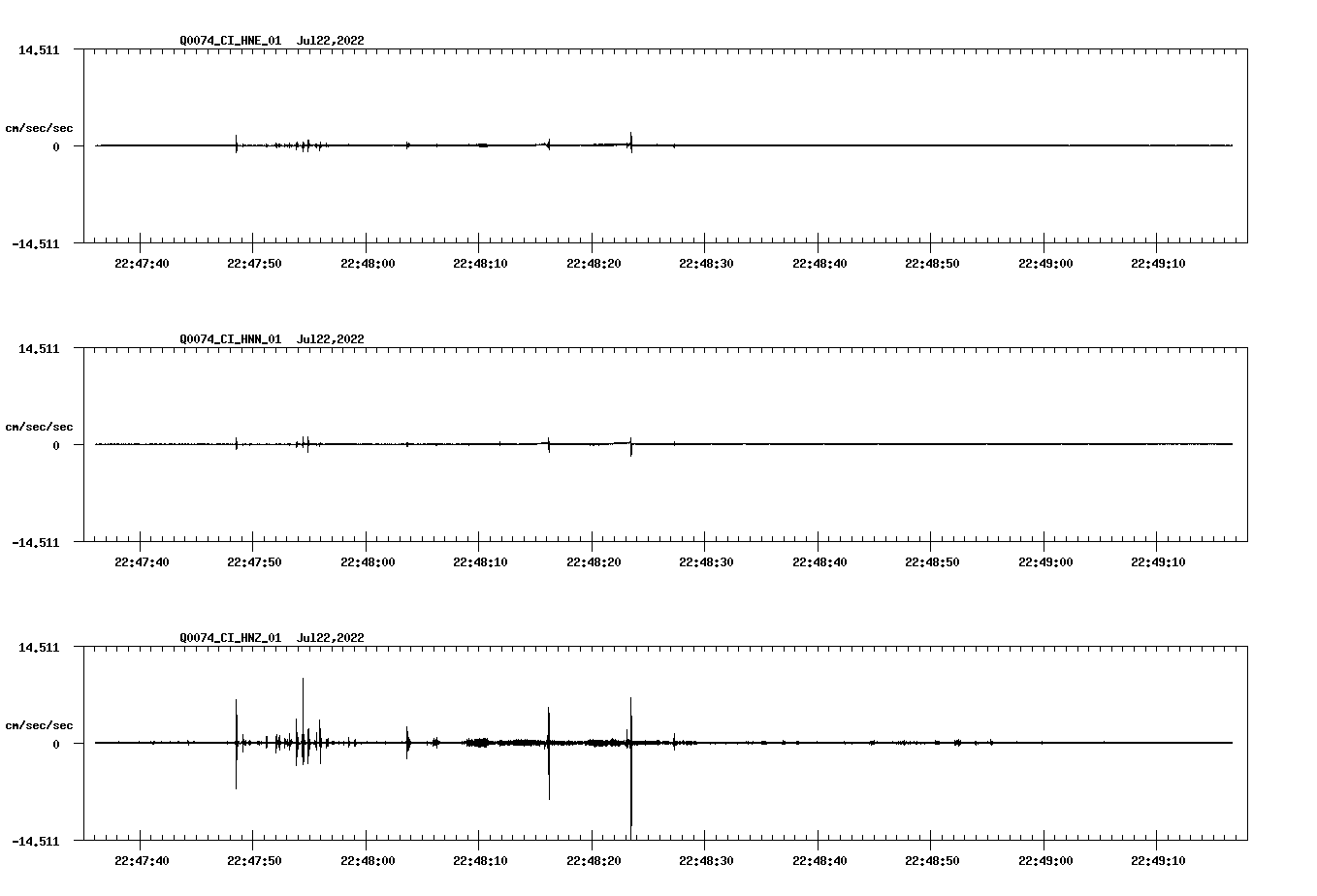 Q0074_CI_HNE_01 Jul22,2022

14.511

cm/sec/sec

0

-14.511

22:47:40 22:47:50 22:48:00 22:48:10 22:48:20 22:48:30 22:48:40 22:48:50 22:49:00 22:49:10

Q0074_CI_HNN_01 Jul22,2022

14.511

cm/sec/sec

0

-14.511

22:47:40 22:47:50 22:48:00 22:48:10 22:48:20 22:48:30 22:48:40 22:48:50 22:49:00 22:49:10

Q0074_CI_HNZ_01 Jul22,2022

14.511

cm/sec/sec

0

-14.511

22:47:40 22:47:50 22:48:00 22:48:10 22:48:20 22:48:30 22:48:40 22:48:50 22:49:00 22:49:10